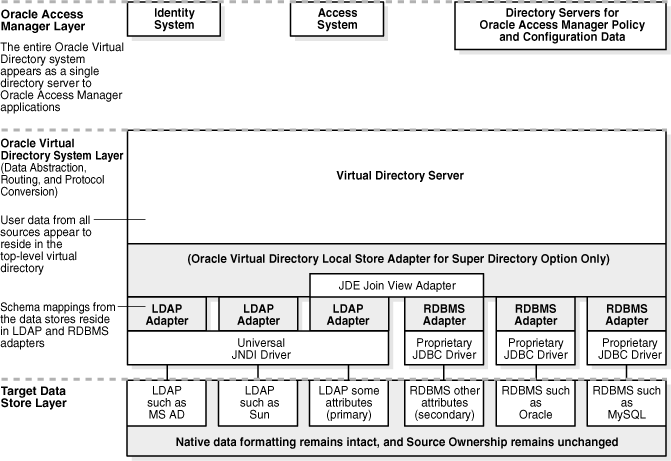 Oracle Access Manager Layer

The entire Oracle Virtual Directory system appears as a single directory server to Oracle Access Manager applications

Identity System

Access System

Directory Servers for Oracle Access Manager Policy and Configuration Data

Oracle Virtual Directory System Layer (Data Abstraction, Routing, and Protocol Conversion)

User data from all sources appear to reside in the top-level virtual directory

Schema mappings from the data stores reside in LDAP and RDBMS adapters

Virtual Directory Server

(Oracle Virtual Directory Local Store Adapter for Super Directory Option Only)

JDE Join View Adapter

LDAP Adapter

LDAP Adapter

LDAP Adapter

RDBMS Adapter

RDBMS Adapter

RDBMS Adapter

Universal JNDI Driver

Proprietary JDBC Driver

Proprietary JDBC Driver

Proprietary JDBC Driver

Target Data Store Layer

LDAP such as MS AD

LDAP such as Sun

LDAP some attributes (primary)

RDBMS other attributes (secondary)

RDBMS such as Oracle

RDBMS such as MySQL

Native data formatting remains intact, and Source Ownership remains unchanged